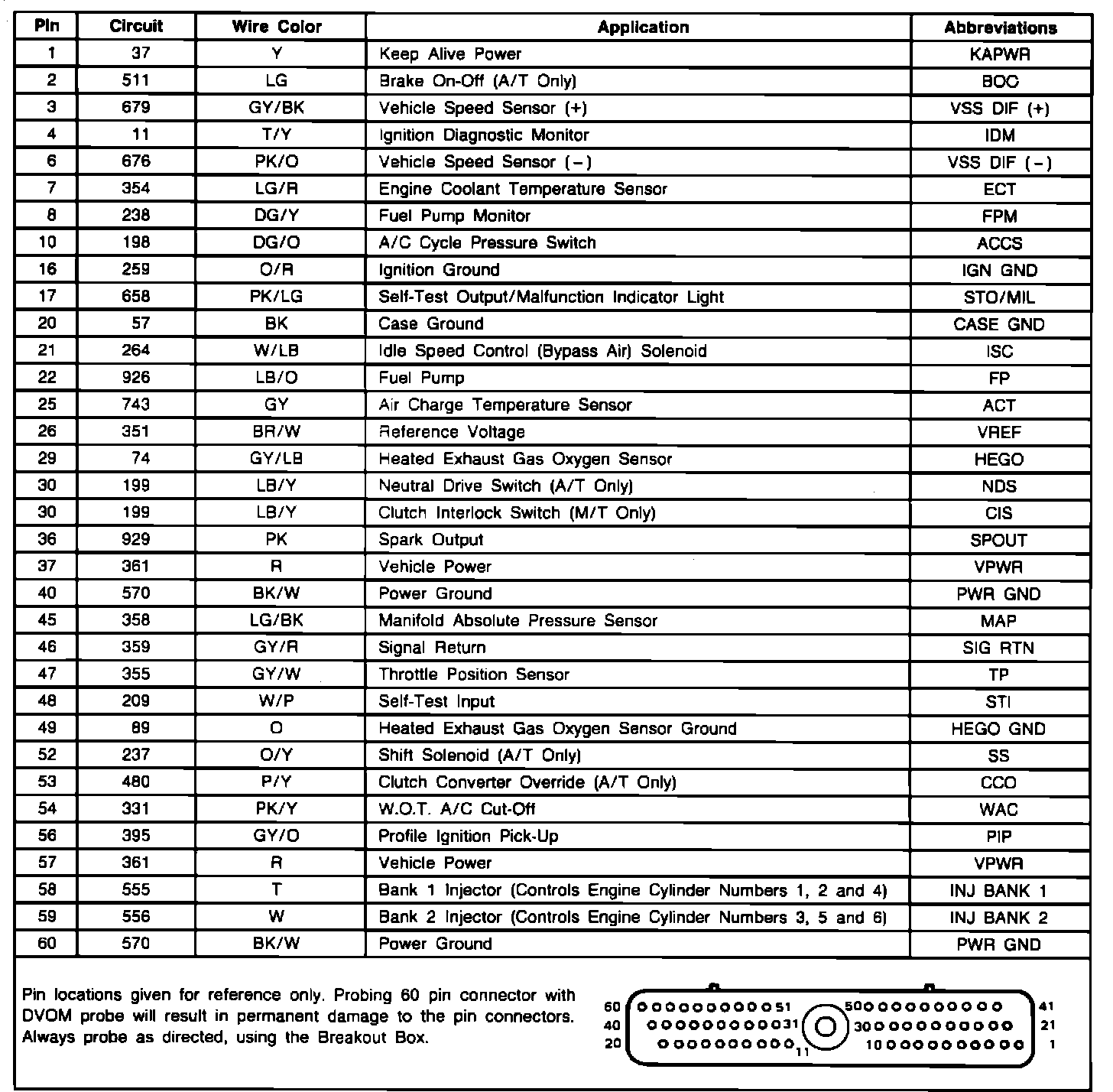 | Pin | Circuit | Wire Color | Application | Abbreviations |
|---|---|---|---|---|
| 1 | 37 | Y | Keep Alive Power | KAPWR |
| 2 | 511 | LG | Brake On-Off (A/T Only) | BOO |
| 3 | 679 | GY/BK | Vehicle Speed Sensor (+) | VSS DIF (+) |
| 4 | 11 | T/Y | Ignition Diagnostic Monitor | IDM |
| 6 | 676 | PK/O | Vehicle Speed Sensor (−) | VSS DIF (−) |
| 7 | 354 | LG/R | Engine Coolant Temperature Sensor | ECT |
| 8 | 238 | DG/Y | Fuel Pump Monitor | FPM |
| 10 | 198 | DG/O | A/C Cycle Pressure Switch | ACCS |
| 16 | 259 | O/R | Ignition Ground | IGN GND |
| 17 | 658 | PK/LG | Self-Test Output/Malfunction Indicator Light | STO/MIL |
| 20 | 57 | BK | Case Ground | CASE GND |
| 21 | 264 | W/LB | Idle Speed Control (Bypass Air) Solenoid | ISC |
| 22 | 926 | LB/O | Fuel Pump | FP |
| 25 | 743 | GY | Air Charge Temperature Sensor | ACT |
| 26 | 351 | BR/W | Reference Voltage | VREF |
| 29 | 74 | GY/LB | Heated Exhaust Gas Oxygen Sensor | HEGO |
| 30 | 199 | LB/Y | Neutral Drive Switch (A/T Only) | NDS |
| 30 | 199 | LB/Y | Clutch Interlock Switch (M/T Only) | CIS |
| 36 | 929 | PK | Spark Output | SPOUT |
| 37 | 361 | R | Vehicle Power | VPWR |
| 40 | 570 | BK/W | Power Ground | PWR GND |
| 45 | 358 | LG/BK | Manifold Absolute Pressure Sensor | MAP |
| 46 | 359 | GY/R | Signal Return | SIG RTN |
| 47 | 355 | GY/W | Throttle Position Sensor | TP |
| 48 | 209 | W/P | Self-Test Input | STI |
| 49 | 89 | O | Heated Exhaust Gas Oxygen Sensor Ground | HEGO GND |
| 52 | 237 | O/Y | Shift Solenoid (A/T Only) | SS |
| 53 | 480 | P/Y | Clutch Converter Override (A/T Only) | CCO |
| 54 | 331 | PK/Y | W.O.T. A/C Cut-Off | WAC |
| 56 | 395 | GY/O | Profile Ignition Pick-Up | PIP |
| 57 | 361 | R | Vehicle Power | VPWR |
| 58 | 555 | T | Bank 1 Injector (Controls Engine Cylinder Numbers 1, 2 and 4) | INJ BANK 1 |
| 59 | 556 | W | Bank 2 Injector (Controls Engine Cylinder Numbers 3, 5 and 6) | INJ BANK 2 |
| 60 | 570 | BK/W | Power Ground | PWR GND |

Pin locations given for reference only. Probing 60 pin connector with DVOM probe will result in permanent damage to the pin connectors. Always probe as directed, using the Breakout Box.

60 51 50 41
40 31 30 21
20 11 10 1